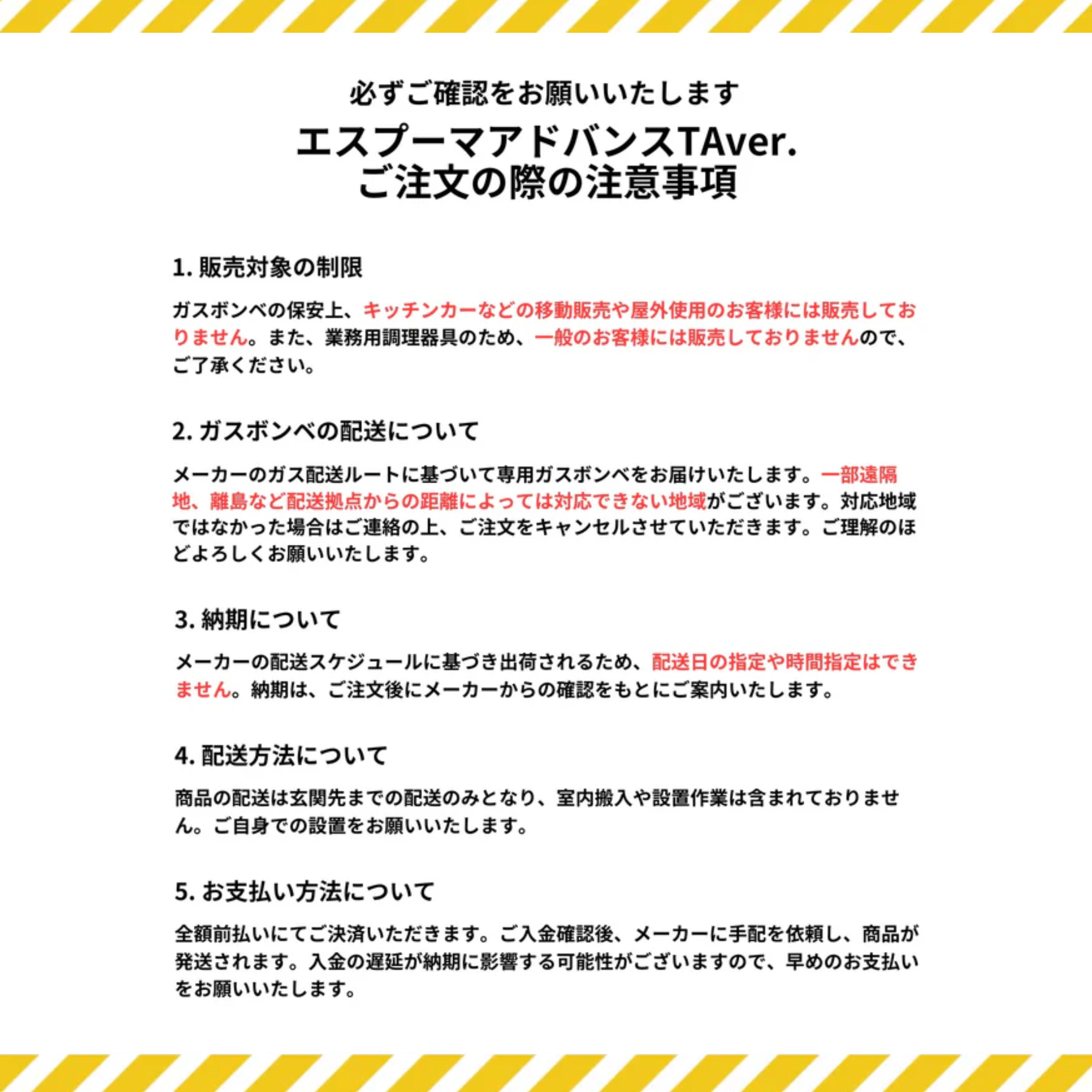 必ずご確認をお願いいたします

エスプーマアドバンスTAver.
ご注文の際の注意事項

1. 販売対象の制限

ガスボンベの保安上、キッチンカーなどの移動販売や屋外使用のお客様には販売しておりません。また、業務用調理器具のため、一般のお客様には販売しておりませんので、ご了承ください。

2. ガスボンベの配送について

メーカーのガス配送ルートに基づいて専用ガスボンベをお届けいたします。一部遠隔地、離島など配送拠点からの距離によっては対応できない地域がございます。対応地域ではなかった場合はご連絡の上、ご注文をキャンセルさせていただきます。ご理解のほどよろしくお願いいたします。

3. 納期について

メーカーの配送スケジュールに基づき出荷されるため、配送日の指定や時間指定はできません。納期は、ご注文後にメーカーからの確認をもとにご案内いたします。

4. 配送方法について

商品の配送は玄関先までの配送のみとなり、室内搬入や設置作業は含まれておりません。ご自身での設置をお願いいたします。

5. お支払い方法について

全額前払いにてご決済いただきます。ご入金確認後、メーカーに手配を依頼し、商品が発送されます。入金の遅延が納期に影響する可能性がございますので、早めのお支払いをお願いいたします。